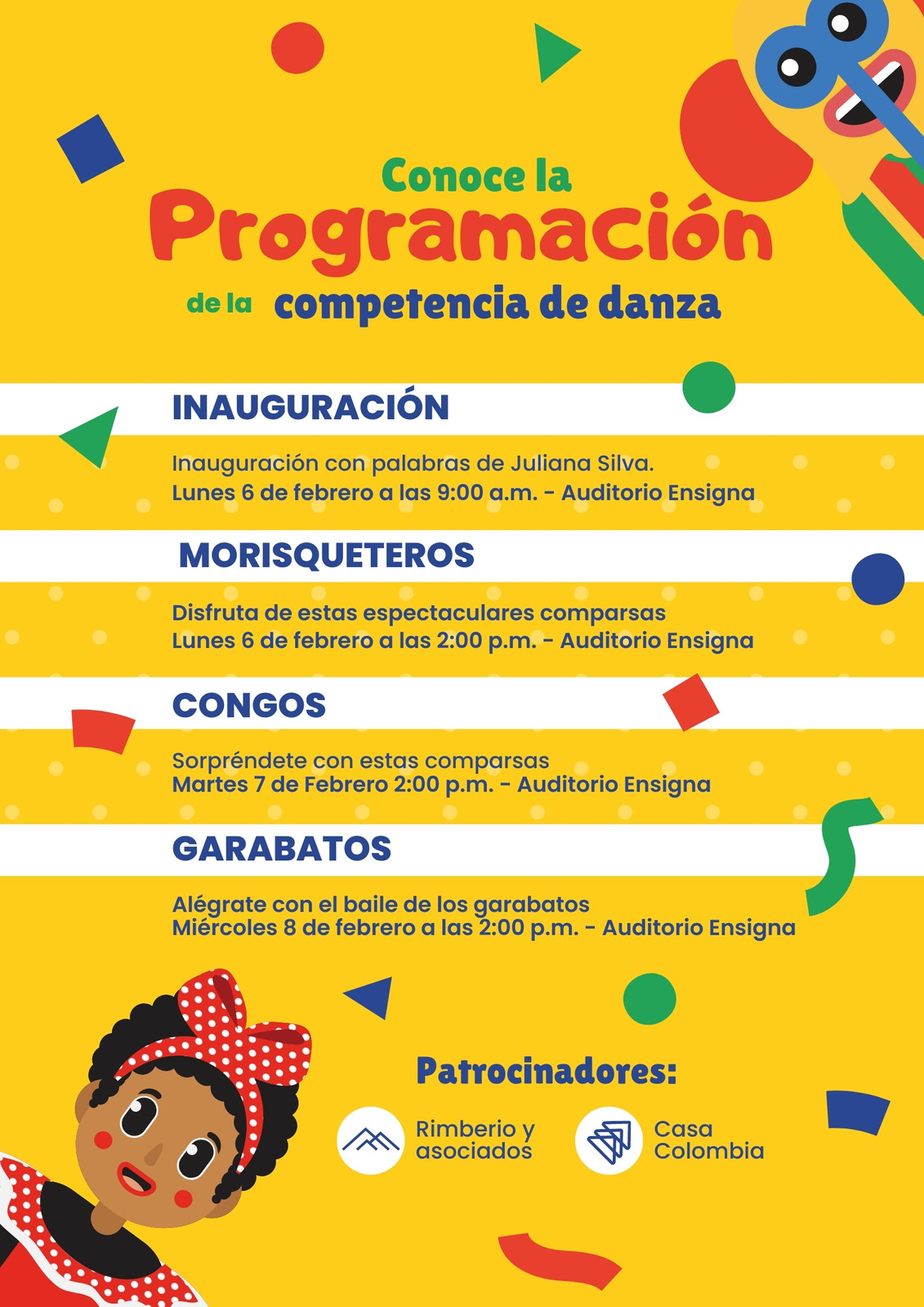 Conoce la
Programación
de la competencia de danza

INAUGURACIÓN

Inauguración con palabras de Juliana Silva.
Lunes 6 de febrero a las 9:00 a.m. - Auditorio Ensigna

MORISQUETEROS

Disfruta de estas espectaculares comparsas
Lunes 6 de febrero a las 2:00 p.m. - Auditorio Ensigna

CONGOS

Sorpréndete con estas comparsas
Martes 7 de Febrero 2:00 p.m. - Auditorio Ensigna

GARABATOS

Alégrate con el baile de los garabatos
Miércoles 8 de febrero a las 2:00 p.m. - Auditorio Ensigna

Patrocinadores:

Rimberio y asociados

Casa Colombia